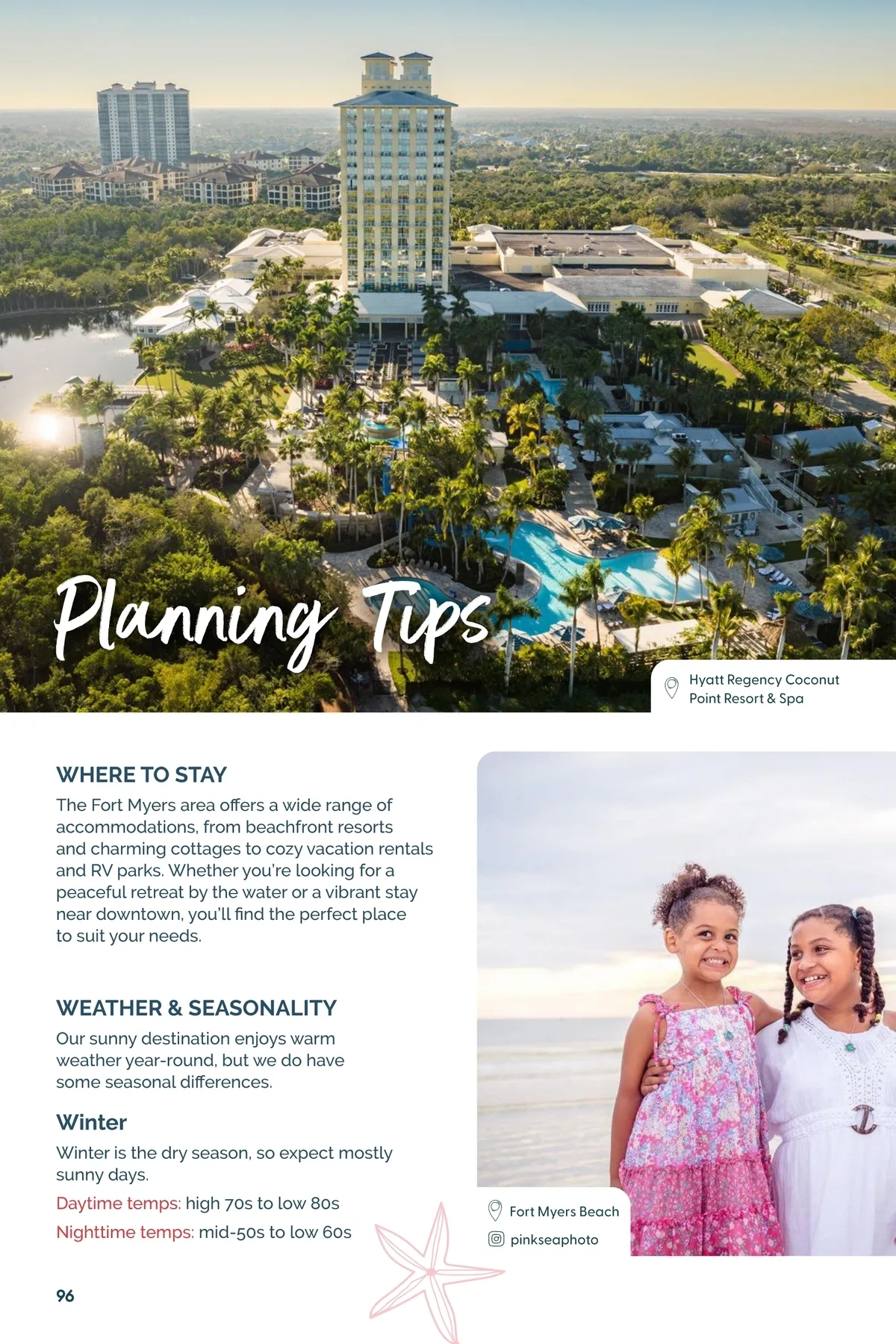 Planning Tips

Hyatt Regency Coconut Point Resort & Spa

WHERE TO STAY

The Fort Myers area offers a wide range of accommodations, from beachfront resorts and charming cottages to cozy vacation rentals and RV parks. Whether you're looking for a peaceful retreat by the water or a vibrant stay near downtown, you'll find the perfect place to suit your needs.

WEATHER & SEASONALITY

Our sunny destination enjoys warm weather year-round, but we do have some seasonal differences.

Winter

Winter is the dry season, so expect mostly sunny days.

Daytime temps: high 70s to low 80s

Nighttime temps: mid-50s to low 60s

Fort Myers Beach

pinkseaphoto

96